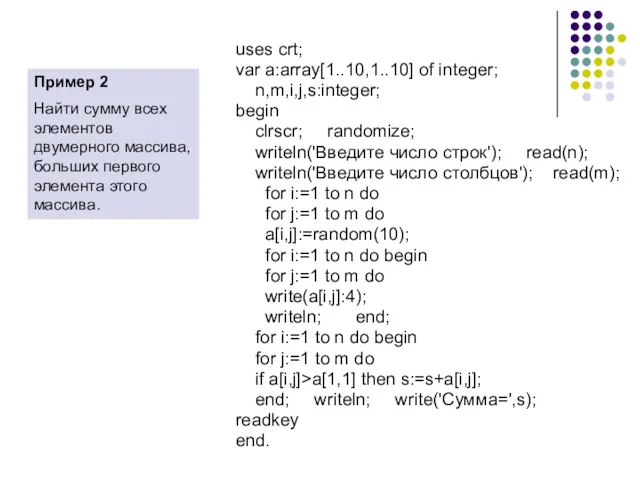 Пример 2

Найти сумму всех элементов двумерного массива, больших первого элемента этого массива.

uses crt;
var a:array[1..10,1..10] of integer;
n,m,i,j,s:integer;
begin
clrscr; randomize;
writeln('Введите число строк'); read(n);
writeln('Введите число столбцов'); read(m);
for i:=1 to n do
for j:=1 to m do
a[i,j]:=random(10);
for i:=1 to n do begin
for j:=1 to m do
write(a[i,j]:4);
writeln; end;
for i:=1 to n do begin
for j:=1 to m do
if a[i,j]>a[1,1] then s:=s+a[i,j];
end; writeln; write('Сумма=',s);
readkey
end.